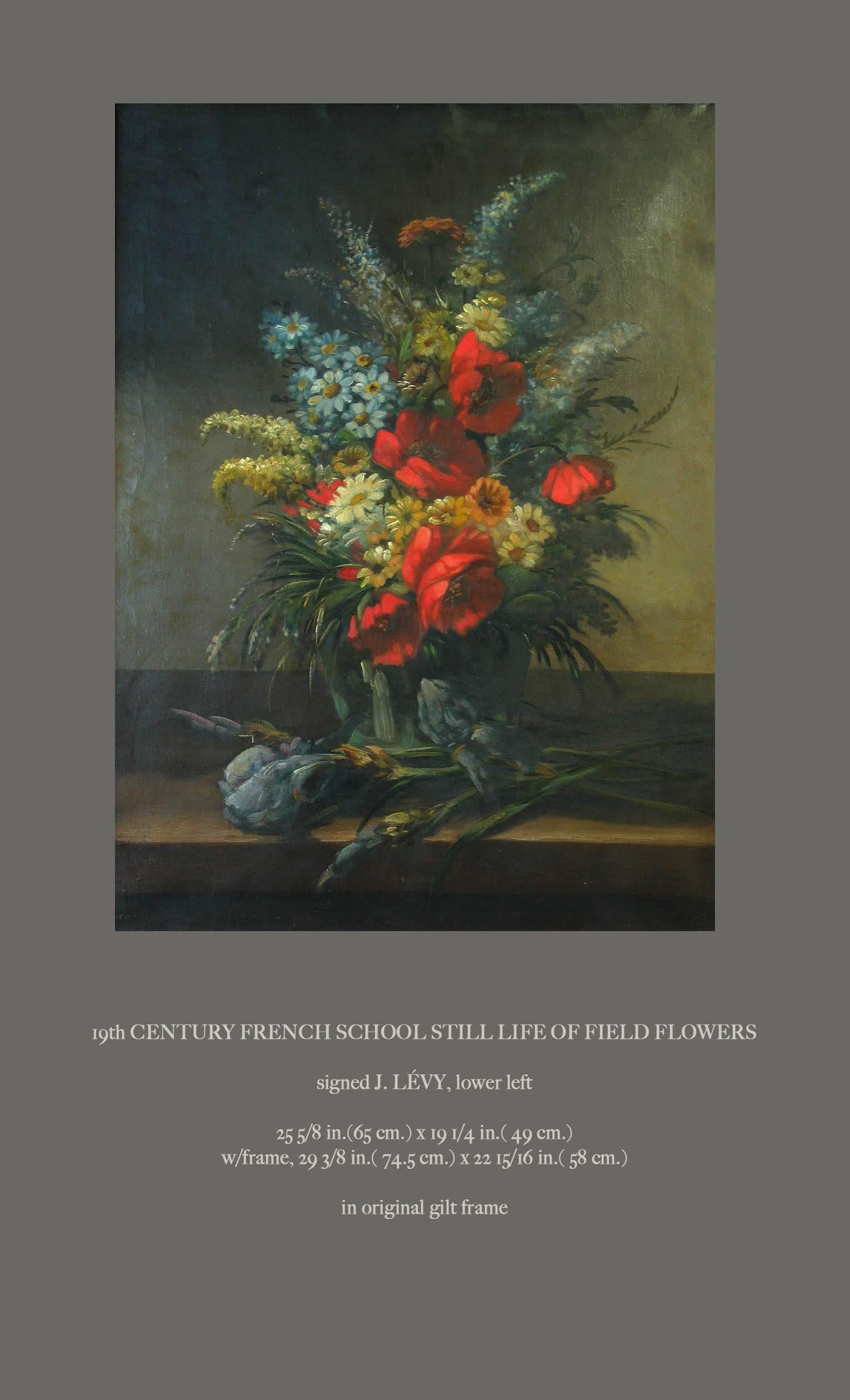 19th CENTURY FRENCH SCHOOL STILL LIFE OF FIELD FLOWERS

signed J. LÉVY, lower left

25 5/8 in.(65 cm.) x 19 1/4 in.( 49 cm.)
w/frame, 29 3/8 in.( 74.5 cm.) x 22 15/16 in.( 58 cm.)

in original gilt frame